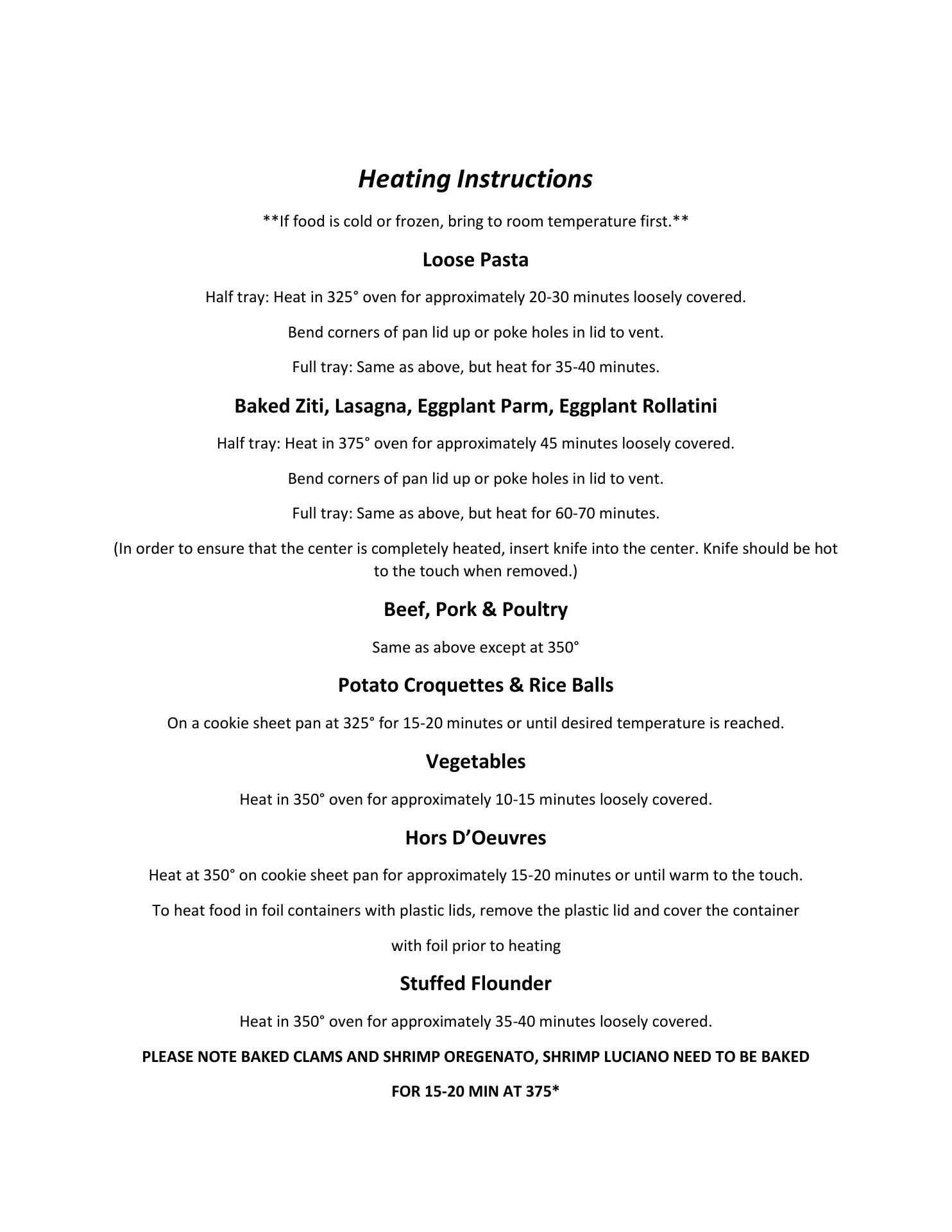 Heating Instructions

**If food is cold or frozen, bring to room temperature first.**

Loose Pasta

Half tray: Heat in 325° oven for approximately 20-30 minutes loosely covered.

Bend corners of pan lid up or poke holes in lid to vent.

Full tray: Same as above, but heat for 35-40 minutes.

Baked Ziti, Lasagna, Eggplant Parm, Eggplant Rollatini

Half tray: Heat in 375° oven for approximately 45 minutes loosely covered.

Bend corners of pan lid up or poke holes in lid to vent.

Full tray: Same as above, but heat for 60-70 minutes.

(In order to ensure that the center is completely heated, insert knife into the center. Knife should be hot to the touch when removed.)

Beef, Pork & Poultry

Same as above except at 350°

Potato Croquettes & Rice Balls

On a cookie sheet pan at 325° for 15-20 minutes or until desired temperature is reached.

Vegetables

Heat in 350° oven for approximately 10-15 minutes loosely covered.

Hors D'Oeuvres

Heat at 350° on cookie sheet pan for approximately 15-20 minutes or until warm to the touch.

To heat food in foil containers with plastic lids, remove the plastic lid and cover the container with foil prior to heating

Stuffed Flounder

Heat in 350° oven for approximately 35-40 minutes loosely covered.

PLEASE NOTE BAKED CLAMS AND SHRIMP OREGENATO, SHRIMP LUCIANO NEED TO BE BAKED FOR 15-20 MIN AT 375*